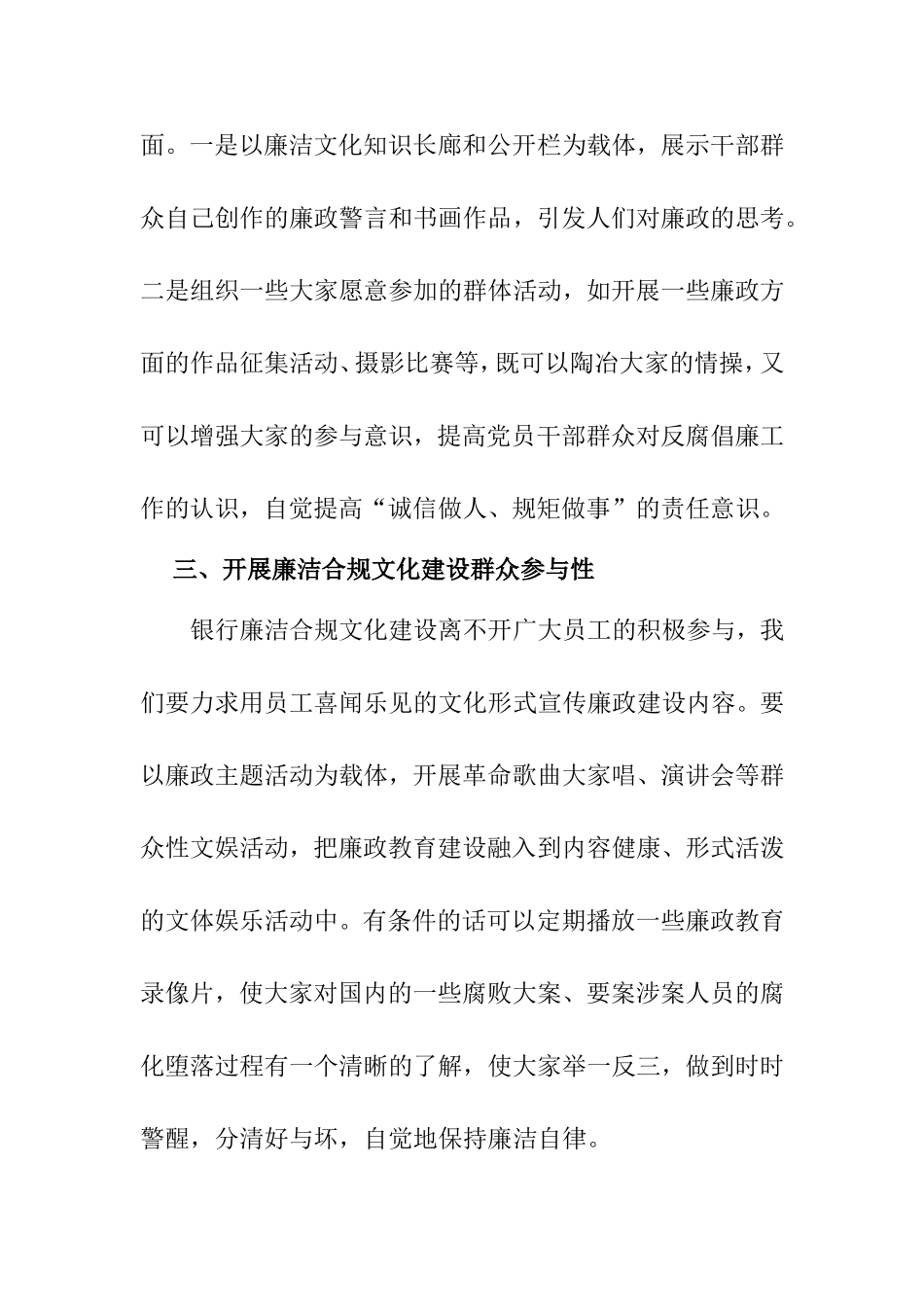 面。一是以廉洁文化知识长廊和公开栏为载体，展示干部群众自己创作的廉政警言和书画作品，引发人们对廉政的思考。二是组织一些大家愿意参加的群体活动，如开展一些廉政方面的作品征集活动、摄影比赛等，既可以陶冶大家的情操，又可以增强大家的参与意识，提高党员干部群众对反腐倡廉工作的认识，自觉提高“诚信做人、规矩做事”的责任意识。

三、开展廉洁合规文化建设群众参与性

银行廉洁合规文化建设离不开广大员工的积极参与，我们要力求用员工喜闻乐见的文化形式宣传廉政建设内容。要以廉政主题活动为载体，开展革命歌曲大家唱、演讲会等群众性文娱活动，把廉政教育建设融入到内容健康、形式活泼的文体娱乐活动中。有条件的话可以定期播放一些廉政教育录像片，使大家对国内的一些腐败大案、要案涉案人员的腐化堕落过程有一个清晰的了解，使大家举一反三，做到时时警醒，分清好与坏，自觉地保持廉洁自律。